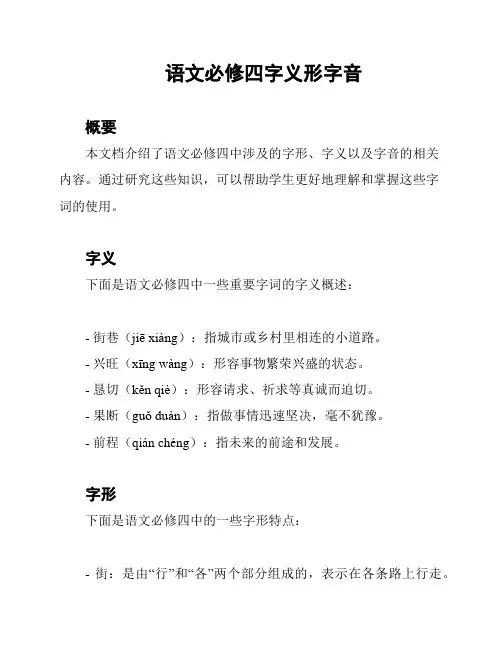 语文必修四字义形字音

概要

本文档介绍了语文必修四中涉及的字形、字义以及字音的相关内容。通过研究这些知识，可以帮助学生更好地理解和掌握这些字词的使用。

字义

下面是语文必修四中一些重要字词的字义概述：

- 街巷（jiē xiàng）：指城市或乡村里相连的小道路。
- 兴旺（xīng wàng）：形容事物繁荣兴盛的状态。
- 恳切（kěn qiè）：形容请求、祈求等真诚而迫切。
- 果断（guǒ duàn）：指做事情迅速坚决，毫不犹豫。
- 前程（qián chéng）：指未来的前途和发展。

字形

下面是语文必修四中的一些字形特点：

- 街：是由“行”和“各”两个部分组成的，表示在各条路上行走。